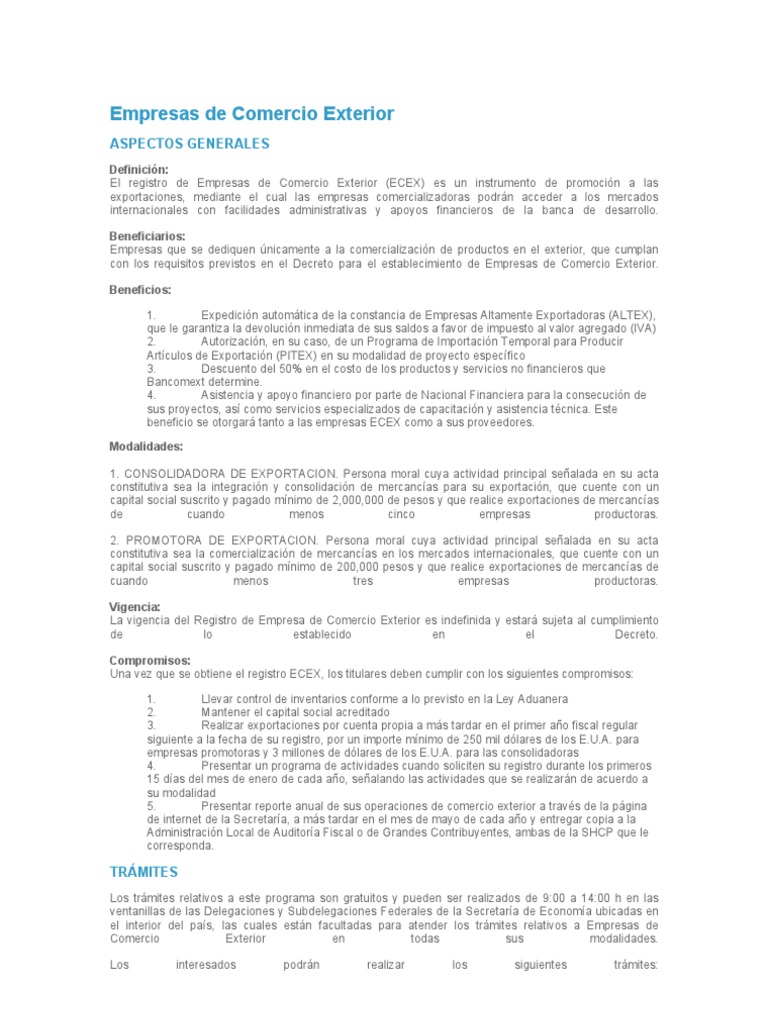 Empresas de Comercio Exterior

ASPECTOS GENERALES

Definición:
El registro de Empresas de Comercio Exterior (ECEX) es un instrumento de promoción a las exportaciones, mediante el cual las empresas comercializadoras podrán acceder a los mercados internacionales con facilidades administrativas y apoyos financieros de la banca de desarrollo.

Beneficiarios:
Empresas que se dediquen únicamente a la comercialización de productos en el exterior, que cumplan con los requisitos previstos en el Decreto para el establecimiento de Empresas de Comercio Exterior.

Beneficios:

1. Expedición automática de la constancia de Empresas Altamente Exportadoras (ALTEX), que le garantiza la devolución inmediata de sus saldos a favor de impuesto al valor agregado (IVA)
2. Autorización, en su caso, de un Programa de Importación Temporal para Producir Artículos de Exportación (PITEX) en su modalidad de proyecto específico
3. Descuento del 50% en el costo de los productos y servicios no financieros que Bancomext determine.
4. Asistencia y apoyo financiero por parte de Nacional Financiera para la consecución de sus proyectos, así como servicios especializados de capacitación y asistencia técnica. Este beneficio se otorgará tanto a las empresas ECEX como a sus proveedores.

Modalidades:

1. CONSOLIDADORA DE EXPORTACION. Persona moral cuya actividad principal señalada en su acta constitutiva sea la integración y consolidación de mercancías para su exportación, que cuente con un capital social suscrito y pagado mínimo de 2,000,000 de pesos y que realice exportaciones de mercancías de cuando menos cinco empresas productoras.

2. PROMOTORA DE EXPORTACION. Persona moral cuya actividad principal señalada en su acta constitutiva sea la comercialización de mercancías en los mercados internacionales, que cuente con un capital social suscrito y pagado mínimo de 200,000 pesos y que realice exportaciones de mercancías de cuando menos tres empresas productoras.

Vigencia:
La vigencia del Registro de Empresa de Comercio Exterior es indefinida y estará sujeta al cumplimiento de lo establecido en el Decreto.

Compromisos:
Una vez que se obtiene el registro ECEX, los titulares deben cumplir con los siguientes compromisos:

1. Llevar control de inventarios conforme a lo previsto en la Ley Aduanera
2. Mantener el capital social acreditado
3. Realizar exportaciones por cuenta propia a más tardar en el primer año fiscal regular siguiente a la fecha de su registro, por un importe mínimo de 250 mil dólares de los E.U.A. para empresas promotoras y 3 millones de dólares de los E.U.A. para las consolidadoras
4. Presentar un programa de actividades cuando soliciten su registro durante los primeros 15 días del mes de enero de cada año, señalando las actividades que se realizarán de acuerdo a su modalidad
5. Presentar reporte anual de sus operaciones de comercio exterior a través de la página de internet de la Secretaría, a más tardar en el mes de mayo de cada año y entregar copia a la Administración Local de Auditoría Fiscal o de Grandes Contribuyentes, ambas de la SHCP que le corresponda.

TRÁMITES

Los trámites relativos a este programa son gratuitos y pueden ser realizados de 9:00 a 14:00 h en las ventanillas de las Delegaciones y Subdelegaciones Federales de la Secretaría de Economía ubicadas en el interior del país, las cuales están facultadas para atender los trámites relativos a Empresas de Comercio Exterior en todas sus modalidades.

Los interesados podrán realizar los siguientes trámites: